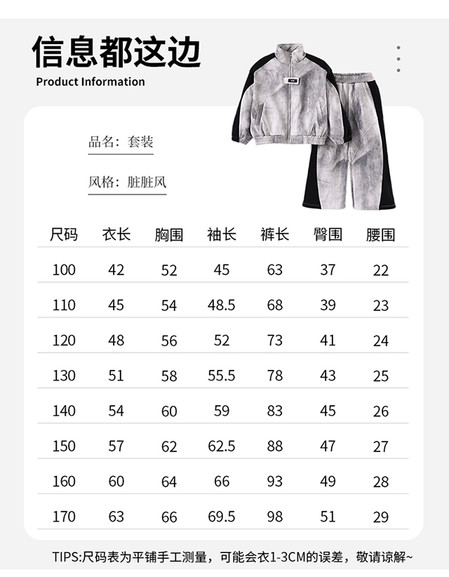 信息都这边
Product Information

品名：套装

风格：脏脏风

| 尺码 | 衣长 | 胸围 | 袖长 | 裤长 | 臀围 | 腰围 |
|---|---|---|---|---|---|---|
| 100 | 42 | 52 | 45 | 63 | 37 | 22 |
| 110 | 45 | 54 | 48.5 | 68 | 39 | 23 |
| 120 | 48 | 56 | 52 | 73 | 41 | 24 |
| 130 | 51 | 58 | 55.5 | 78 | 43 | 25 |
| 140 | 54 | 60 | 59 | 83 | 45 | 26 |
| 150 | 57 | 62 | 62.5 | 88 | 47 | 27 |
| 160 | 60 | 64 | 66 | 93 | 49 | 28 |
| 170 | 63 | 66 | 69.5 | 98 | 51 | 29 |

TIPS:尺码表为平铺手工测量，可能会衣1-3CM的误差，敬请谅解~